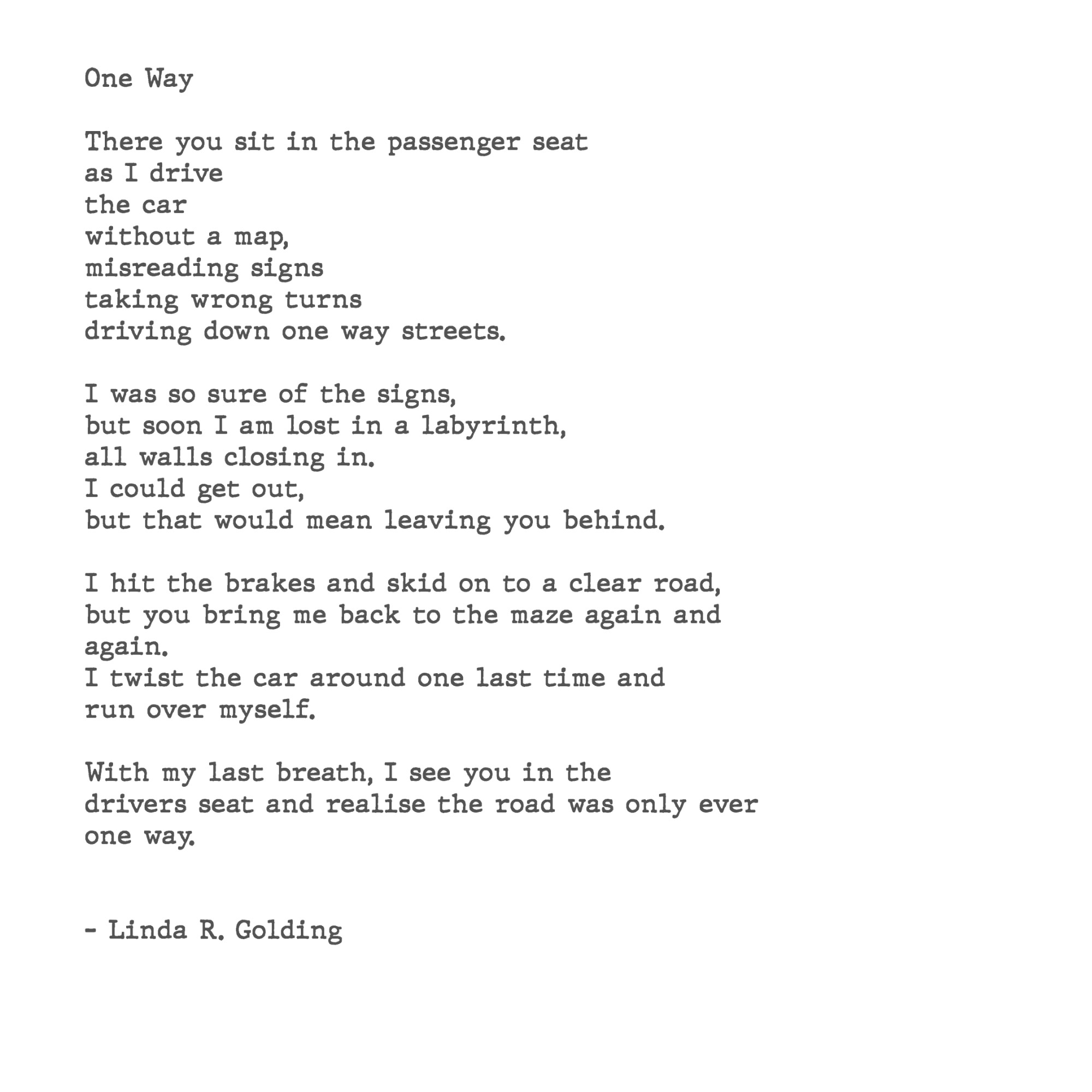 One Way

There you sit in the passenger seat
as I drive
the car
without a map,
misreading signs
taking wrong turns
driving down one way streets.

I was so sure of the signs,
but soon I am lost in a labyrinth,
all walls closing in.
I could get out,
but that would mean leaving you behind.

I hit the brakes and skid on to a clear road,
but you bring me back to the maze again and
again.
I twist the car around one last time and
run over myself.

With my last breath, I see you in the
drivers seat and realise the road was only ever
one way.

- Linda R. Golding